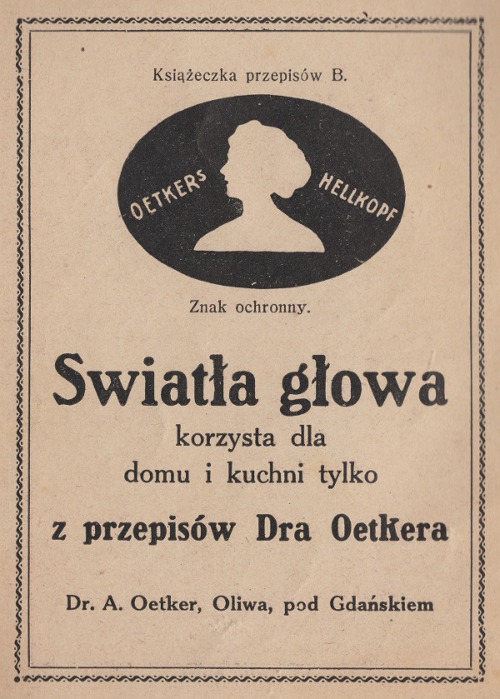 Książeczka przepisów B.

OETKERS HELLKOPF

Znak ochronny.

Swiatła głowa

korzysta dla domu i kuchni tylko

z przepisów Dra Oetkera

Dr. A. Oetker, Oliwa, pod Gdańskiem